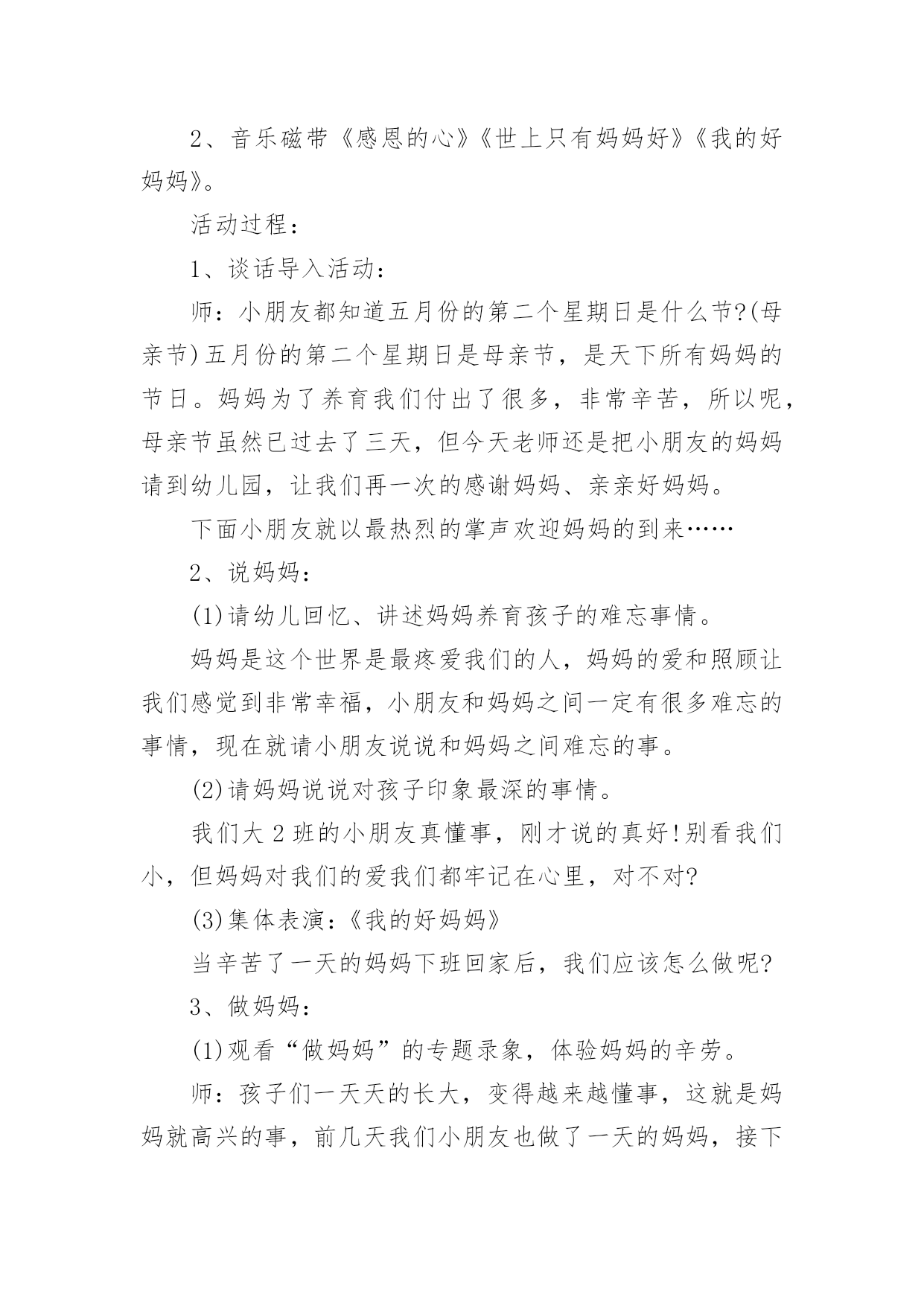 2、音乐磁带《感恩的心》《世上只有妈妈好》《我的好妈妈》。

活动过程：

1、谈话导入活动：

师：小朋友都知道五月份的第二个星期日是什么节?(母亲节)五月份的第二个星期日是母亲节，是天下所有妈妈的节日。妈妈为了养育我们付出了很多，非常辛苦，所以呢，母亲节虽然已过去了三天，但今天老师还是把小朋友的妈妈请到幼儿园，让我们再一次的感谢妈妈、亲亲好妈妈。

下面小朋友就以最热烈的掌声欢迎妈妈的到来……

2、说妈妈：

(1)请幼儿回忆、讲述妈妈养育孩子的难忘事情。

妈妈是这个世界是最疼爱我们的人，妈妈的爱和照顾让我们感觉到非常幸福，小朋友和妈妈之间一定有很多难忘的事情，现在就请小朋友说说和妈妈之间难忘的事。

(2)请妈妈说说对孩子印象最深的事情。

我们大2班的小朋友真懂事，刚才说的真好!别看我们小，但妈妈对我们的爱我们都牢记在心里，对不对?

(3)集体表演:《我的好妈妈》

当辛苦了一天的妈妈下班回家后，我们应该怎么做呢?

3、做妈妈：

(1)观看“做妈妈”的专题录象，体验妈妈的辛劳。

师：孩子们一天天的长大，变得越来越懂事，这就是妈妈就高兴的事，前几天我们小朋友也做了一天的妈妈，接下